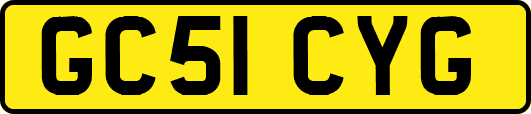 GC51 CYG